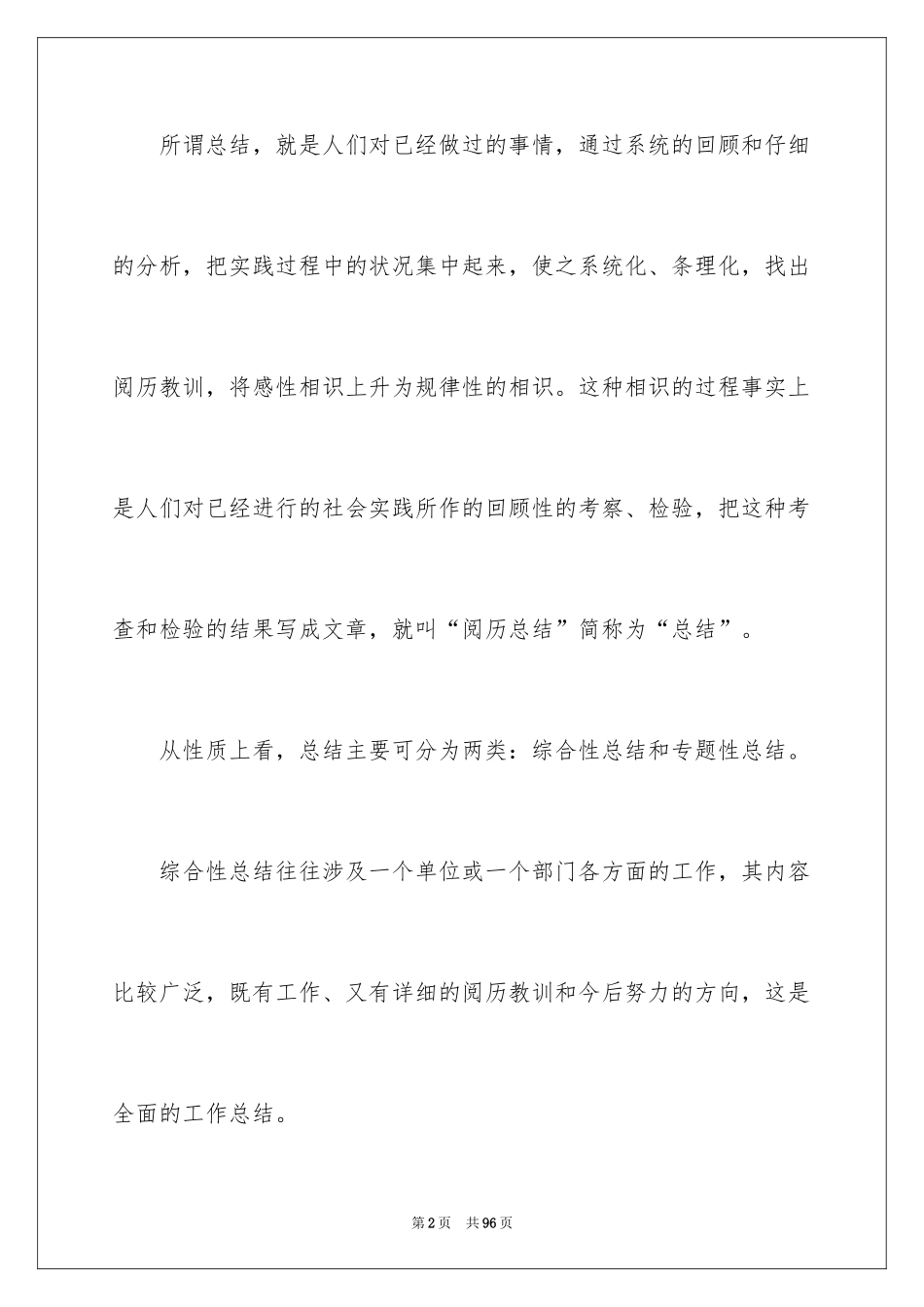 所谓总结，就是人们对已经做过的事情，通过系统的回顾和仔细的分析，把实践过程中的状况集中起来，使之系统化、条理化，找出阅历教训，将感性相识上升为规律性的相识。这种相识的过程事实上是人们对已经进行的社会实践所作的回顾性的考察、检验，把这种考查和检验的结果写成文章，就叫“阅历总结”简称为“总结”。

从性质上看，总结主要可分为两类：综合性总结和专题性总结。

综合性总结往往涉及一个单位或一个部门各方面的工作，其内容比较广泛，既有工作、又有详细的阅历教训和今后努力的方向，这是全面的工作总结。

第2页 共96页